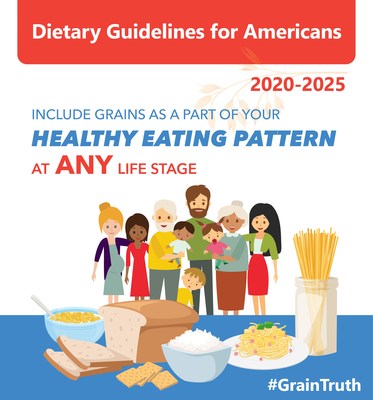 Dietary Guidelines for Americans

2020-2025

INCLUDE GRAINS AS A PART OF YOUR
HEALTHY EATING PATTERN
AT ANY LIFE STAGE

#GrainTruth